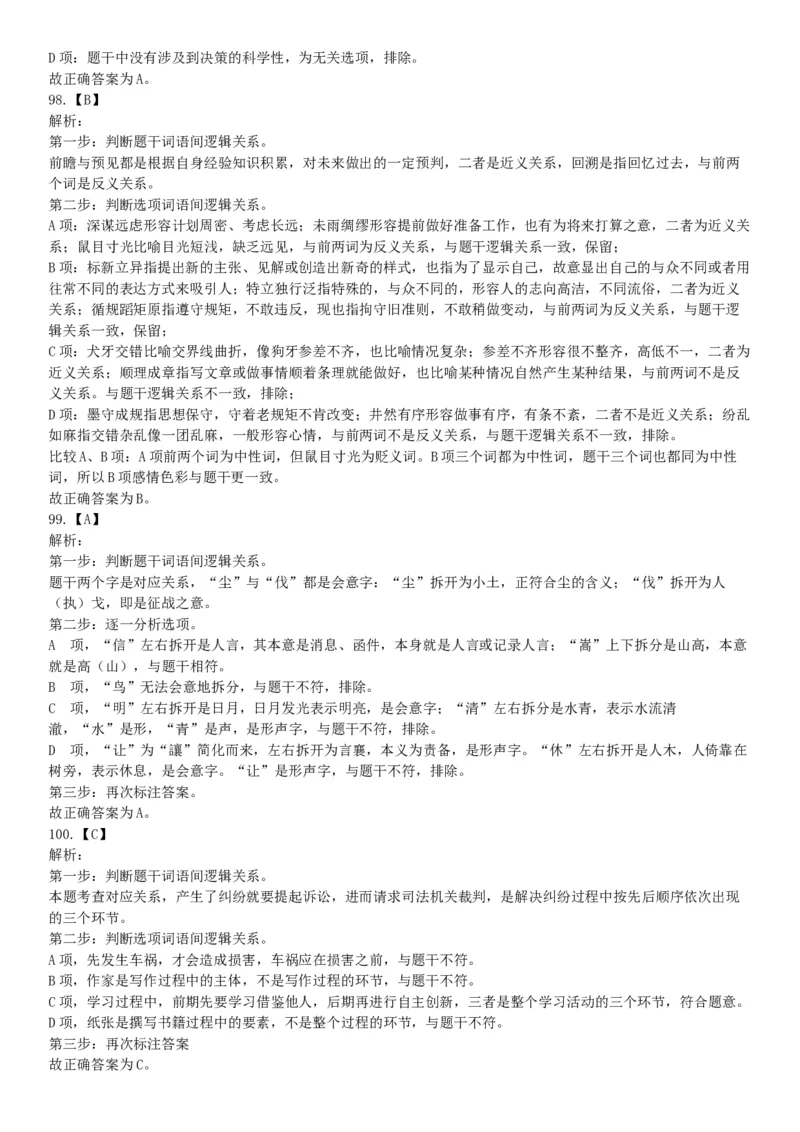 D 项：题干中没有涉及到决策的科学性，为无关选项，排除。
故正确答案为 A。
98.【B】
解析：
第一步：判断题干词语间逻辑关系。
前瞻与预见都是根据自身经验知识积累，对未来做出的一定预判，二者是近义关系，回溯是指回忆过去，与前两个词是反义关系。
第二步：判断选项词语间逻辑关系。
A 项：深谋远虑形容计划周密、考虑长远；未雨绸缪形容提前做好准备工作，也有为将来打算之意，二者为近义关系；鼠目寸光比喻目光短浅，缺乏远见，与前两词为反义关系，与题干逻辑关系一致，保留；
B 项：标新立异指提出新的主张、见解或创造出新奇的样式，也指为了显示自己，故意显出自己的与众不同或者用往常不同的表达方式来吸引人；特立独行泛指特殊的，与众不同的，形容人的志向高洁，不同流俗，二者为近义关系；循规蹈矩原指遵守规矩，不敢违反，现也指拘守旧准则，不敢稍做变动，与前两词为反义关系，与题干逻辑关系一致，保留；
C 项：犬牙交错比喻交界线曲折，像狗牙参差不齐，也比喻情况复杂；参差不齐形容很不整齐，高低不一，二者为近义关系；顺理成章指写文章或做事情顺着条理就能做好，也比喻某种情况自然产生某种结果，与前两词不是反义关系。与题干逻辑关系不一致，排除；
D 项：墨守成规指思想保守，守着老规矩不肯改变；井然有序形容做事有序，有条不紊，二者不是近义关系；纷乱如麻指交错杂乱像一团乱麻，一般形容心情，与前两词不是反义关系，与题干逻辑关系不一致，排除。
比较 A、B 项：A 项前两个词为中性词，但鼠目寸光为贬义词。B 项三个词都为中性词，题干三个词也都同为中性词，所以 B 项感情色彩与题干更一致。
故正确答案为 B。
99.【A】
解析：
第一步：判断题干词语间逻辑关系。
题干两个字是对应关系，“尘”与“伐”都是会意字：“尘”拆开为小土，正符合尘的含义；“伐”拆开为人（执）戈，即是征战之意。
第二步：逐一分析选项。
A 项，“信”左右拆开是人言，其本意是消息、函件，本身就是人言或记录人言；“嵩”上下拆分是山高，本意就是高（山），与题干相符。
B 项，“鸟”无法会意地拆分，与题干不符，排除。
C 项，“明”左右拆开是日月，日月发光表示明亮，是会意字；“清”左右拆分是水青，表示水流清澈，“水”是形，“青”是声，是形声字，与题干不符，排除。
D 项，“让”为“讓”简化而来，左右拆开为言襄，本义为责备，是形声字。“休”左右拆开是人木，人倚靠在树旁，表示休息，是会意字。“让”是形声字，与题干不符，排除。
第三步：再次标注答案。
故正确答案为 A。
100.【C】
解析：
第一步：判断题干词语间逻辑关系。
本题考查对应关系，产生了纠纷就要提起诉讼，进而请求司法机关裁判，是解决纠纷过程中按先后顺序依次出现的三个环节。
第二步：判断选项词语间逻辑关系。
A 项，先发生车祸，才会造成损害，车祸应在损害之前，与题干不符。
B 项，作家是写作过程中的主体，不是写作过程的环节，与题干不符。
C 项，学习过程中，前期先要学习借鉴他人，后期再进行自主创新，三者是整个学习活动的三个环节，符合题意。
D 项，纸张是撰写书籍过程中的要素，不是整个过程的环节，与题干不符。
第三步：再次标注答案
故正确答案为 C。